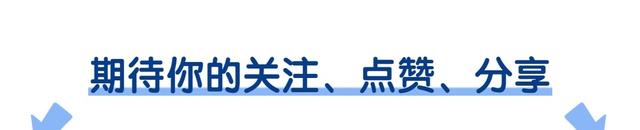 期待你的关注、点赞、分享